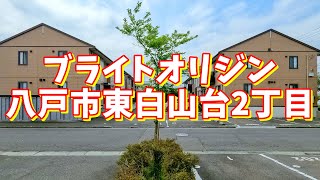 ブライトオリジン
八戸市東白山台2丁目